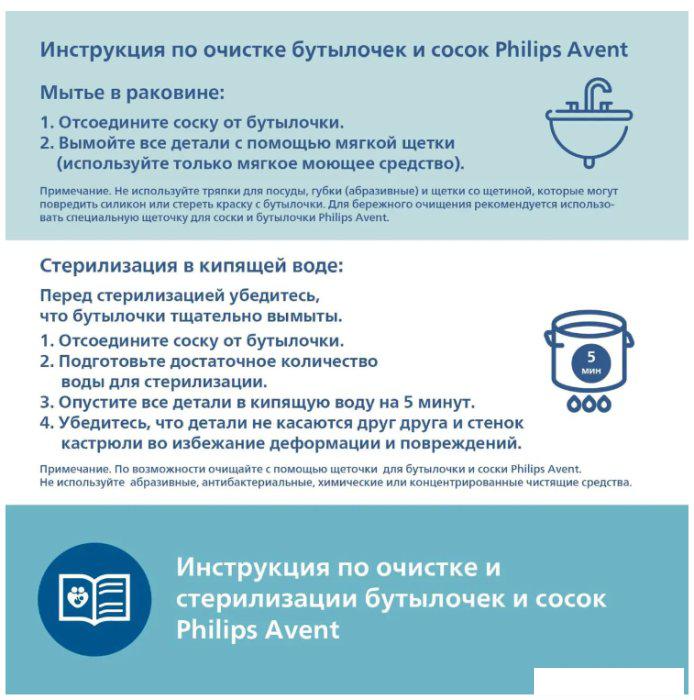 Инструкция по очистке бутылочек и сосок Philips Avent

Мытье в раковине:

1. Отсоедините соску от бутылочки.
2. Вымойте все детали с помощью мягкой щетки (используйте только мягкое моющее средство).

Примечание. Не используйте тряпки для посуды, губки (абразивные) и щетки со щетиной, которые могут повредить силикон или стереть краску с бутылочки. Для бережного очищения рекомендуется использовать специальную щеточку для соски и бутылочки Philips Avent.

Стерилизация в кипящей воде:

Перед стерилизацией убедитесь, что бутылочки тщательно вымыты.

1. Отсоедините соску от бутылочки.
2. Подготовьте достаточное количество воды для стерилизации.
3. Опустите все детали в кипящую воду на 5 минут.
4. Убедитесь, что детали не касаются друг друга и стенок кастрюли во избежание деформации и повреждений.

5 мин

Примечание. По возможности очищайте с помощью щеточки для бутылочки и соски Philips Avent.
Не используйте абразивные, антибактериальные, химические или концентрированные чистящие средства.

Инструкция по очистке и стерилизации бутылочек и сосок Philips Avent